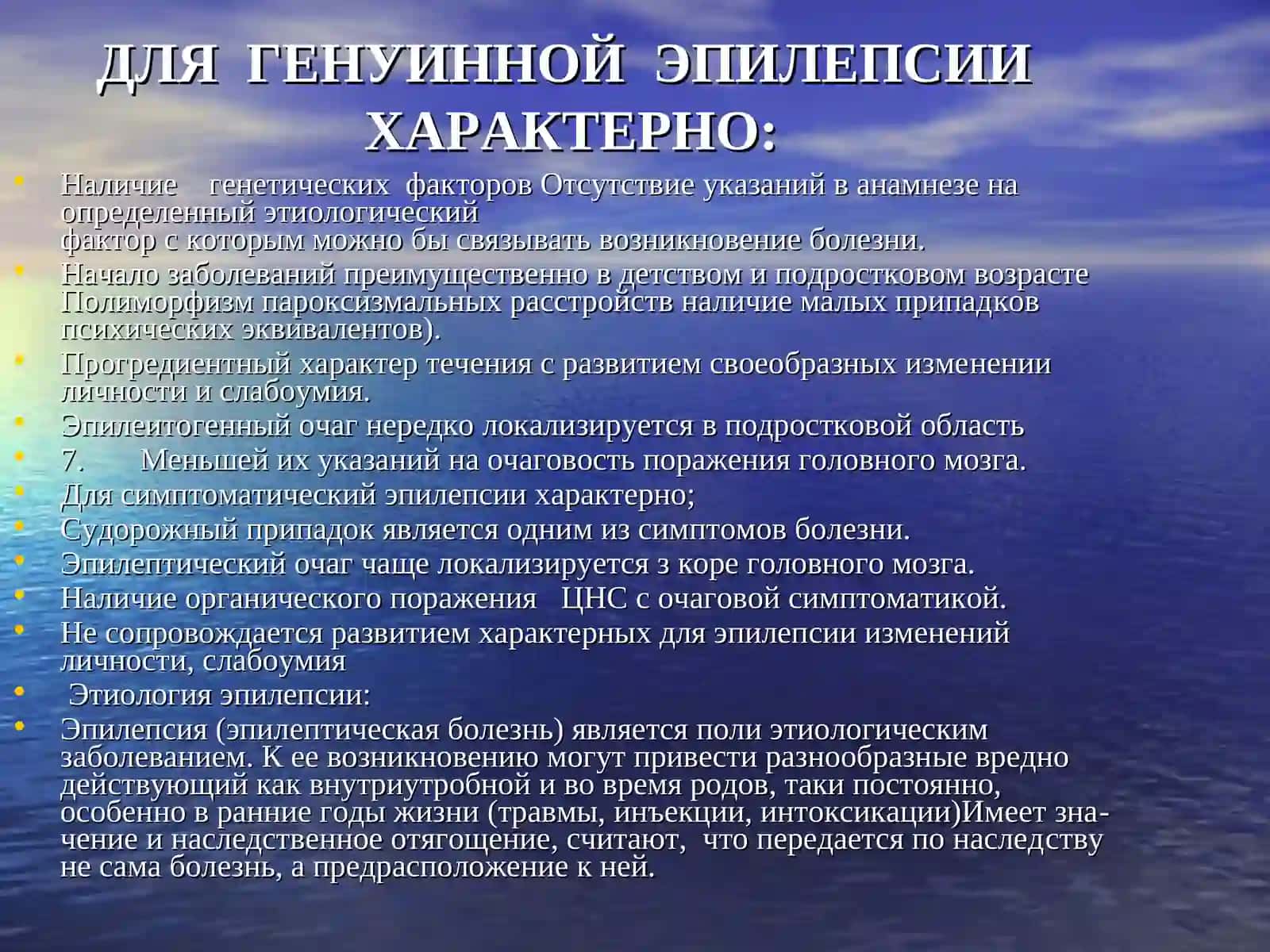 ДЛЯ ГЕНУИННОЙ ЭПИЛЕПСИИ ХАРАКТЕРНО:

• Наличие генетических факторов Отсутствие указаний в анамнезе на определенный этиологический фактор с которым можно бы связывать возникновение болезни.
• Начало заболеваний преимущественно в детством и подростковом возрасте Полиморфизм пароксизмальных расстройств наличие малых припадков психических эквивалентов).
• Прогредиентный характер течения с развитием своеобразных изменении личности и слабоумия.
• Эпилеитогенный очаг нередко локализируется в подростковой область
• 7. Меньшей их указаний на очаговость поражения головного мозга.
• Для симптоматический эпилепсии характерно;
• Судорожный припадок является одним из симптомов болезни.
• Эпилептический очаг чаще локализируется з коре головного мозга.
• Наличие органического поражения ЦНС с очаговой симптоматикой.
• Не сопровождается развитием характерных для эпилепсии изменений личности, слабоумия
• Этиология эпилепсии:
• Эпилепсия (эпилептическая болезнь) является поли этиологическим заболеванием. К ее возникновению могут привести разнообразные вредно действующий как внутриутробной и во время родов, таки постоянно, особенно в ранние годы жизни (травмы, инъекции, интоксикации)Имеет значение и наследственное отягощение, считают, что передается по наследству не сама болезнь, а предрасположение к ней.